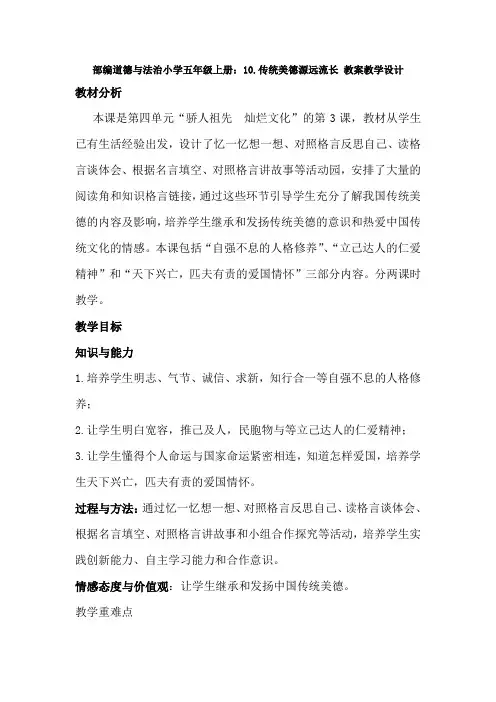 部编道德与法治小学五年级上册：10.传统美德源远流长 教案教学设计

教材分析

本课是第四单元“骄人祖先　灿烂文化”的第 3 课，教材从学生已有生活经验出发，设计了忆一忆想一想、对照格言反思自己、读格言谈体会、根据名言填空、对照格言讲故事等活动园，安排了大量的阅读角和知识格言链接，通过这些环节引导学生充分了解我国传统美德的内容及影响，培养学生继承和发扬传统美德的意识和热爱中国传统文化的情感。本课包括“自强不息的人格修养”、“立己达人的仁爱精神”和“天下兴亡，匹夫有责的爱国情怀”三部分内容。分两课时教学。

教学目标

知识与能力

1.培养学生明志、气节、诚信、求新，知行合一等自强不息的人格修养；

2.让学生明白宽容，推己及人，民胞物与等立己达人的仁爱精神；

3.让学生懂得个人命运与国家命运紧密相连，知道怎样爱国，培养学生天下兴亡，匹夫有责的爱国情怀。

过程与方法：通过忆一忆想一想、对照格言反思自己、读格言谈体会、根据名言填空、对照格言讲故事和小组合作探究等活动，培养学生实践创新能力、自主学习能力和合作意识。

情感态度与价值观：让学生继承和发扬中国传统美德。

教学重难点